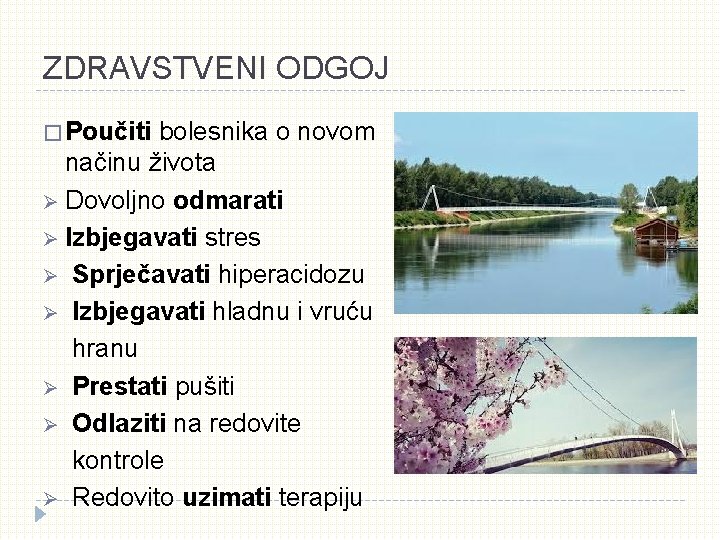 ZDRAVSTVENI ODGOJ

□ Poučiti bolesnika o novom načinu života

➢ Dovoljno odmarati

➢ Izbjegavati stres

➢ Sprječavati hiperacidozu

➢ Izbjegavati hladnu i vruću hranu

➢ Prestati pušiti

➢ Odlaziti na redovite kontrole

➢ Redovito uzimati terapiju